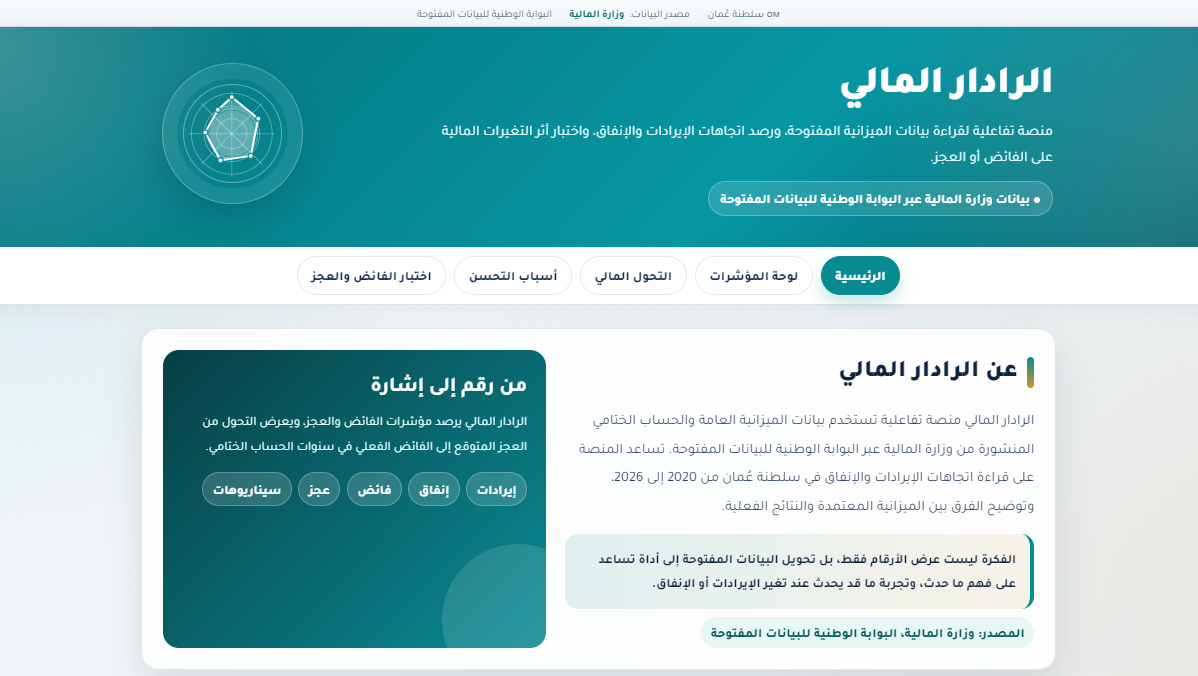 OM سلطنة عُمان    مصدر البيانات: وزارة المالية    البوابة الوطنية للبيانات المفتوحة

الرادار المالي

منصة تفاعلية لقراءة بيانات الميزانية المفتوحة، ورصد اتجاهات الإيرادات والإنفاق، واختبار أثر التغيرات المالية على الفائض أو العجز.

● بيانات وزارة المالية عبر البوابة الوطنية للبيانات المفتوحة

الرئيسية    لوحة المؤشرات    التحول المالي    أسباب التحسن    اختبار الفائض والعجز

عن الرادار المالي

الرادار المالي منصة تفاعلية تستخدم بيانات الميزانية العامة والحساب الختامي المنشورة من وزارة المالية عبر البوابة الوطنية للبيانات المفتوحة. تساعد المنصة على قراءة اتجاهات الإيرادات والإنفاق في سلطنة عُمان من 2020 إلى 2026، وتوضيح الفرق بين الميزانية المعتمدة والنتائج الفعلية.

الفكرة ليست عرض الأرقام فقط، بل تحويل البيانات المفتوحة إلى أداة تساعد على فهم ما حدث، وتجربة ما قد يحدث عند تغير الإيرادات أو الإنفاق.

المصدر: وزارة المالية، البوابة الوطنية للبيانات المفتوحة

من رقم إلى إشارة

الرادار المالي يرصد مؤشرات الفائض والعجز، ويعرض التحول من العجز المتوقع إلى الفائض الفعلي في سنوات الحساب الختامي.

إيرادات    إنفاق    فائض    عجز    سيناريوهات